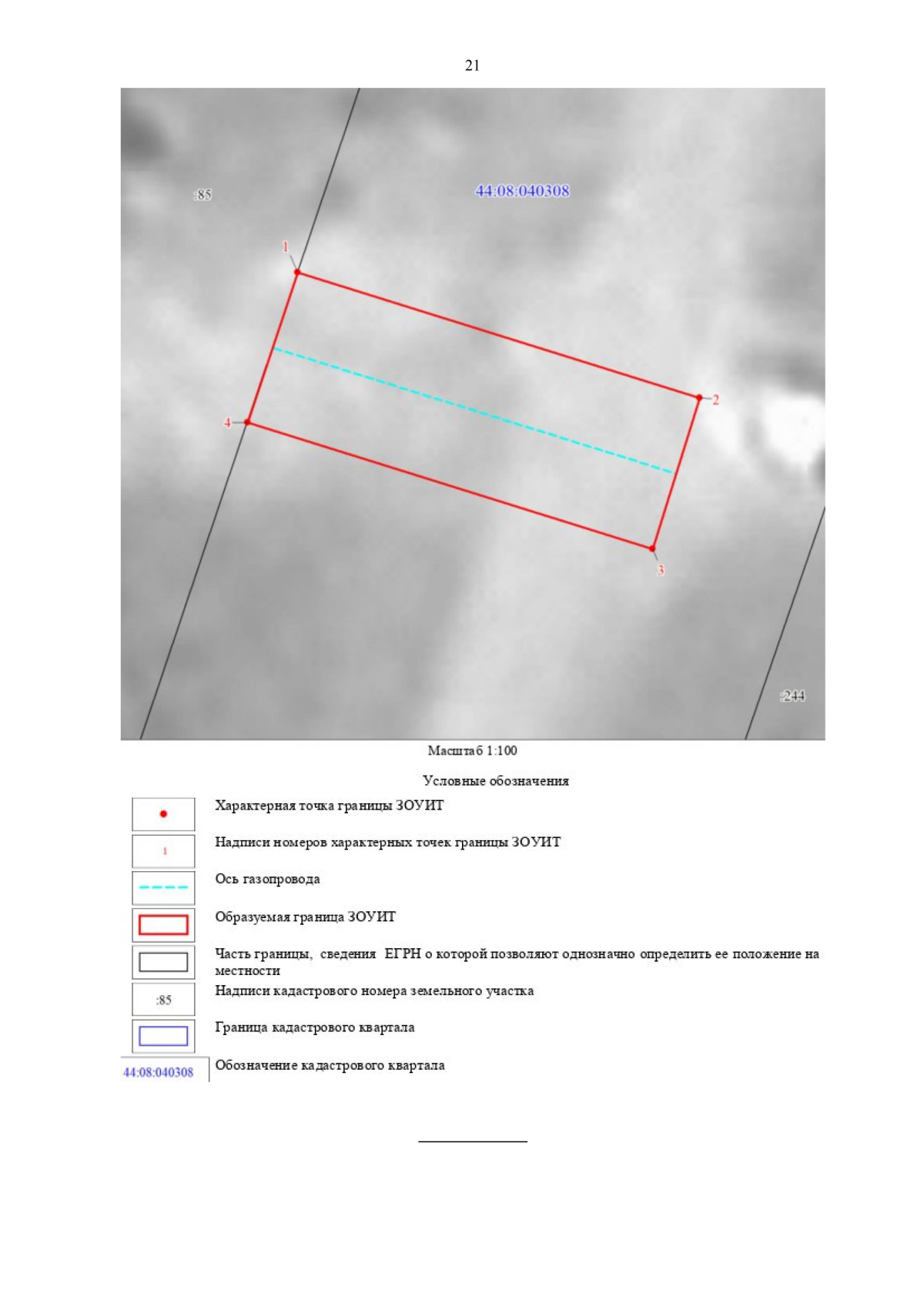 21

:85

44:08:040308

1

2

4

3

:244

Масштаб 1:100

Условные обозначения

Характерная точка границы ЗОУИТ

1

Надписи номеров характерных точек границы ЗОУИТ

Ось газопровода

Образуемая граница ЗОУИТ

Часть границы, сведения ЕГРН о которой позволяют однозначно определить ее положение на местности

:85

Надписи кадастрового номера земельного участка

Граница кадастрового квартала

44:08:040308

Обозначение кадастрового квартала